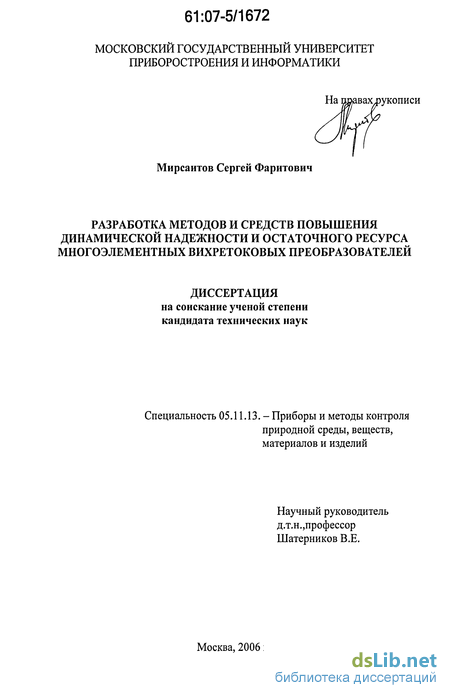 61:07-5/1672

МОСКОВСКИЙ ГОСУДАРСТВЕННЫЙ УНИВЕРСИТЕТ ПРИБОРОСТРОЕНИЯ И ИНФОРМАТИКИ

На правах рукописи

Мирсаитов Сергей Фаритович

РАЗРАБОТКА МЕТОДОВ И СРЕДСТВ ПОВЫШЕНИЯ ДИНАМИЧЕСКОЙ НАДЕЖНОСТИ И ОСТАТОЧНОГО РЕСУРСА МНОГОЭЛЕМЕНТНЫХ ВИХРЕТОКОВЫХ ПРЕОБРАЗОВАТЕЛЕЙ

ДИССЕРТАЦИЯ
на соискание ученой степени
кандидата технических наук

Специальность 05.11.13. – Приборы и методы контроля природной среды, веществ, материалов и изделий

Научный руководитель
д.т.н.,профессор
Шатерников В.Е.

Москва, 2006

dsLib.net
библиотека диссертаций